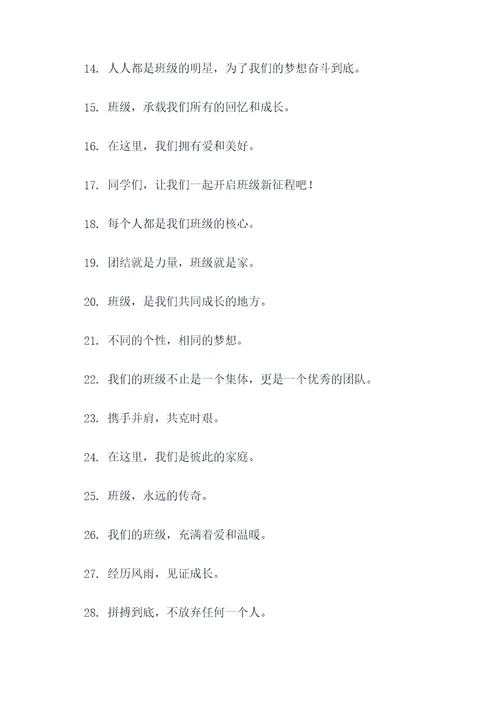 14. 人人都是班级的明星，为了我们的梦想奋斗到底。

15. 班级，承载我们所有的回忆和成长。

16. 在这里，我们拥有爱和美好。

17. 同学们，让我们一起开启班级新征程吧！

18. 每个人都是我们班级的核心。

19. 团结就是力量，班级就是家。

20. 班级，是我们共同成长的地方。

21. 不同的个性，相同的梦想。

22. 我们的班级不止是一个集体，更是一个优秀的团队。

23. 携手并肩，共克时艰。

24. 在这里，我们是彼此的家庭。

25. 班级，永远的传奇。

26. 我们的班级，充满着爱和温暖。

27. 经历风雨，见证成长。

28. 拼搏到底，不放弃任何一个人。